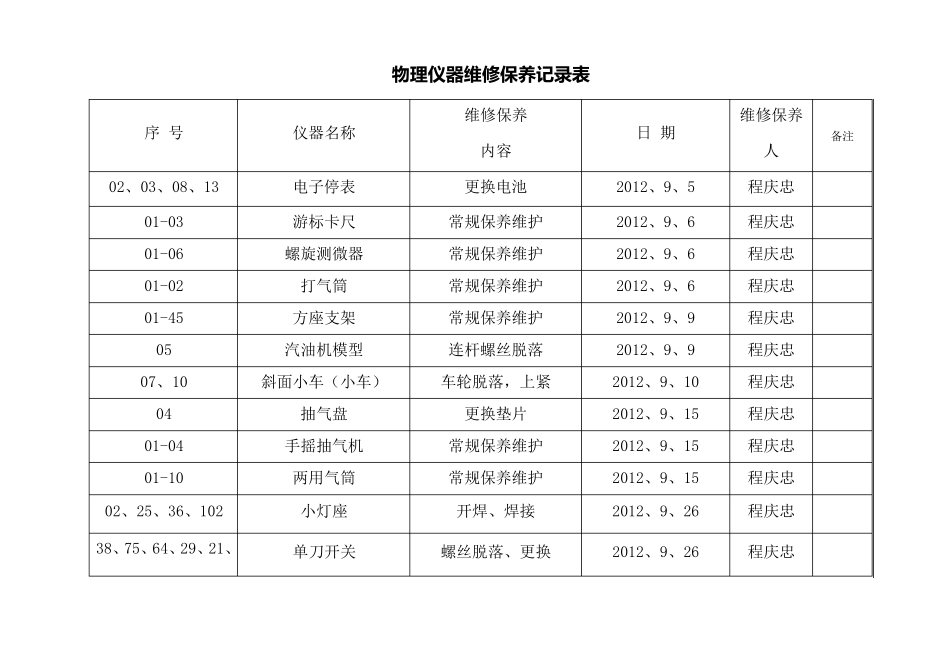 物理仪器维修保养记录表

| 序 号 | 仪器名称 | 维修保养内容 | 日 期 | 维修保养人 | 备注 |
|---|---|---|---|---|---|
| 02、03、08、13 | 电子停表 | 更换电池 | 2012、9、5 | 程庆忠 | |
| 01-03 | 游标卡尺 | 常规保养维护 | 2012、9、6 | 程庆忠 | |
| 01-06 | 螺旋测微器 | 常规保养维护 | 2012、9、6 | 程庆忠 | |
| 01-02 | 打气筒 | 常规保养维护 | 2012、9、6 | 程庆忠 | |
| 01-45 | 方座支架 | 常规保养维护 | 2012、9、9 | 程庆忠 | |
| 05 | 汽油机模型 | 连杆螺丝脱落 | 2012、9、9 | 程庆忠 | |
| 07、10 | 斜面小车（小车） | 车轮脱落，上紧 | 2012、9、10 | 程庆忠 | |
| 04 | 抽气盘 | 更换垫片 | 2012、9、15 | 程庆忠 | |
| 01-04 | 手摇抽气机 | 常规保养维护 | 2012、9、15 | 程庆忠 | |
| 01-10 | 两用气筒 | 常规保养维护 | 2012、9、15 | 程庆忠 | |
| 02、25、36、102 | 小灯座 | 开焊、焊接 | 2012、9、26 | 程庆忠 | |
| 38、75、64、29、21、 | 单刀开关 | 螺丝脱落、更换 | 2012、9、26 | 程庆忠 | |